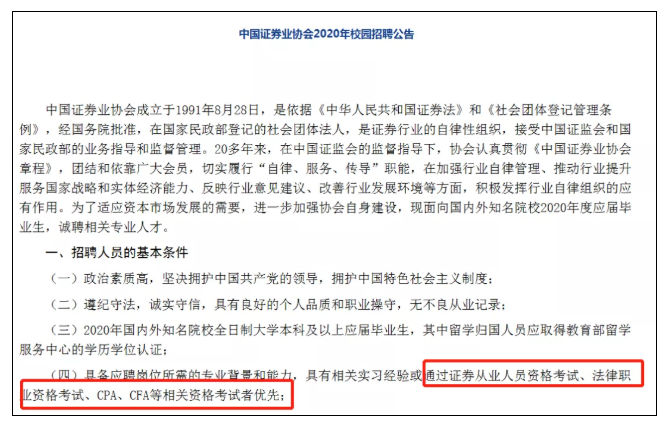 中国证券业协会2020年校园招聘公告

中国证券业协会成立于1991年8月28日，是依据《中华人民共和国证券法》和《社会团体登记管理条例》，经国务院批准，在国家民政部登记的社会团体法人，是证券行业的自律性组织，接受中国证监会和国家民政部的业务指导和监督管理。20多年来，在中国证监会的监督指导下，协会认真贯彻《中国证券业协会章程》，团结和依靠广大会员，切实履行“自律、服务、传导”职能，在加强行业自律管理、推动行业提升服务国家战略和实体经济能力、反映行业意见建议、改善行业发展环境等方面，积极发挥行业自律组织的应有作用。为了适应资本市场发展的需要，进一步加强协会自身建设，现面向国内外知名院校2020年度应届毕业生，诚聘相关专业人才。

一、招聘人员的基本条件

（一）政治素质高，坚决拥护中国共产党的领导，拥护中国特色社会主义制度；

（二）遵纪守法，诚实守信，具有良好的个人品质和职业操守，无不良从业记录；

（三）2020年国内外知名院校全日制大学本科及以上应届毕业生，其中留学归国人员应取得教育部留学服务中心的学历学位认证；

（四）具备应聘岗位所需的专业背景和能力，具有相关实习经验或通过证券从业人员资格考试、法律职业资格考试、CPA、CFA等相关资格考试者优先；